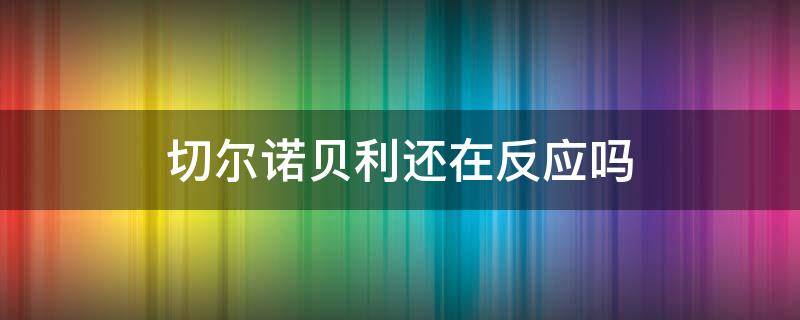 切尔诺贝利还在反应吗